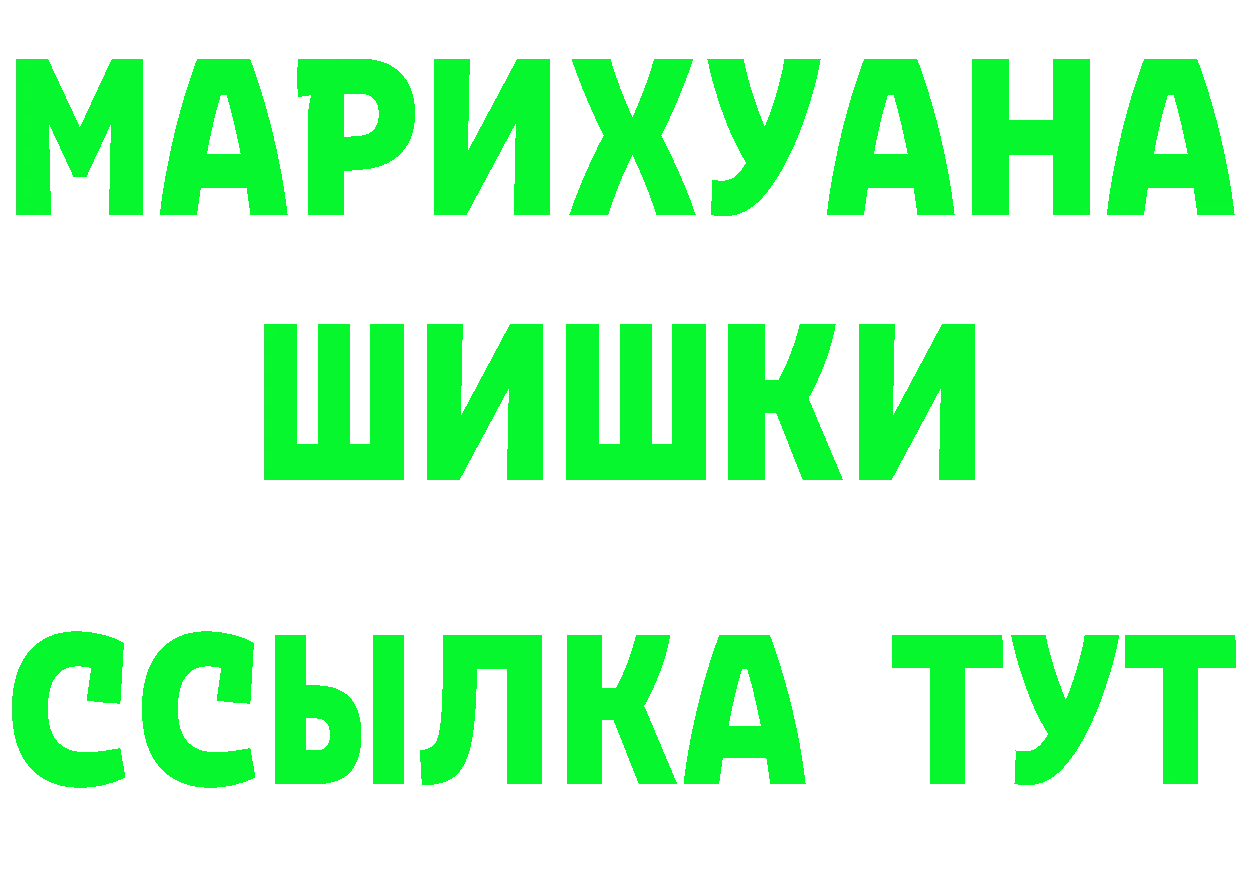 МАРИХУАНА
ШИШКИ
ССЫЛКА ТУТ